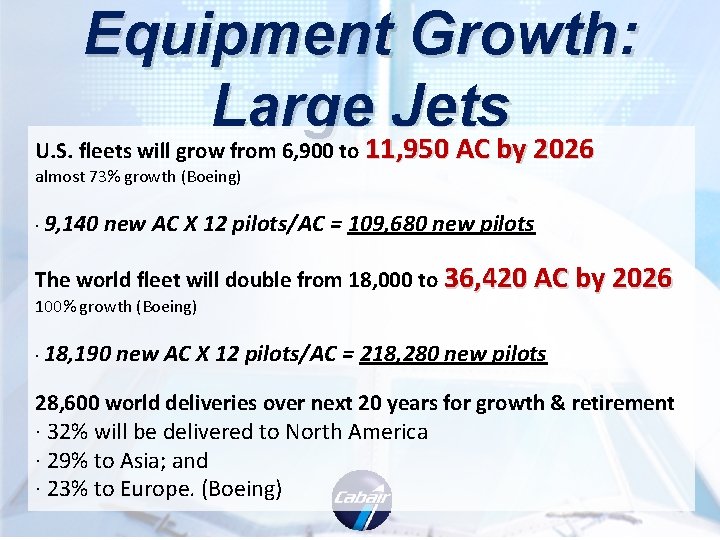 Equipment Growth: Large Jets

U.S. fleets will grow from 6,900 to 11,950 AC by 2026
almost 73% growth (Boeing)

· 9,140 new AC X 12 pilots/AC = 109,680 new pilots

The world fleet will double from 18,000 to 36,420 AC by 2026
100% growth (Boeing)

· 18,190 new AC X 12 pilots/AC = 218,280 new pilots

28,600 world deliveries over next 20 years for growth & retirement
· 32% will be delivered to North America
· 29% to Asia; and
· 23% to Europe. (Boeing)

Cabair